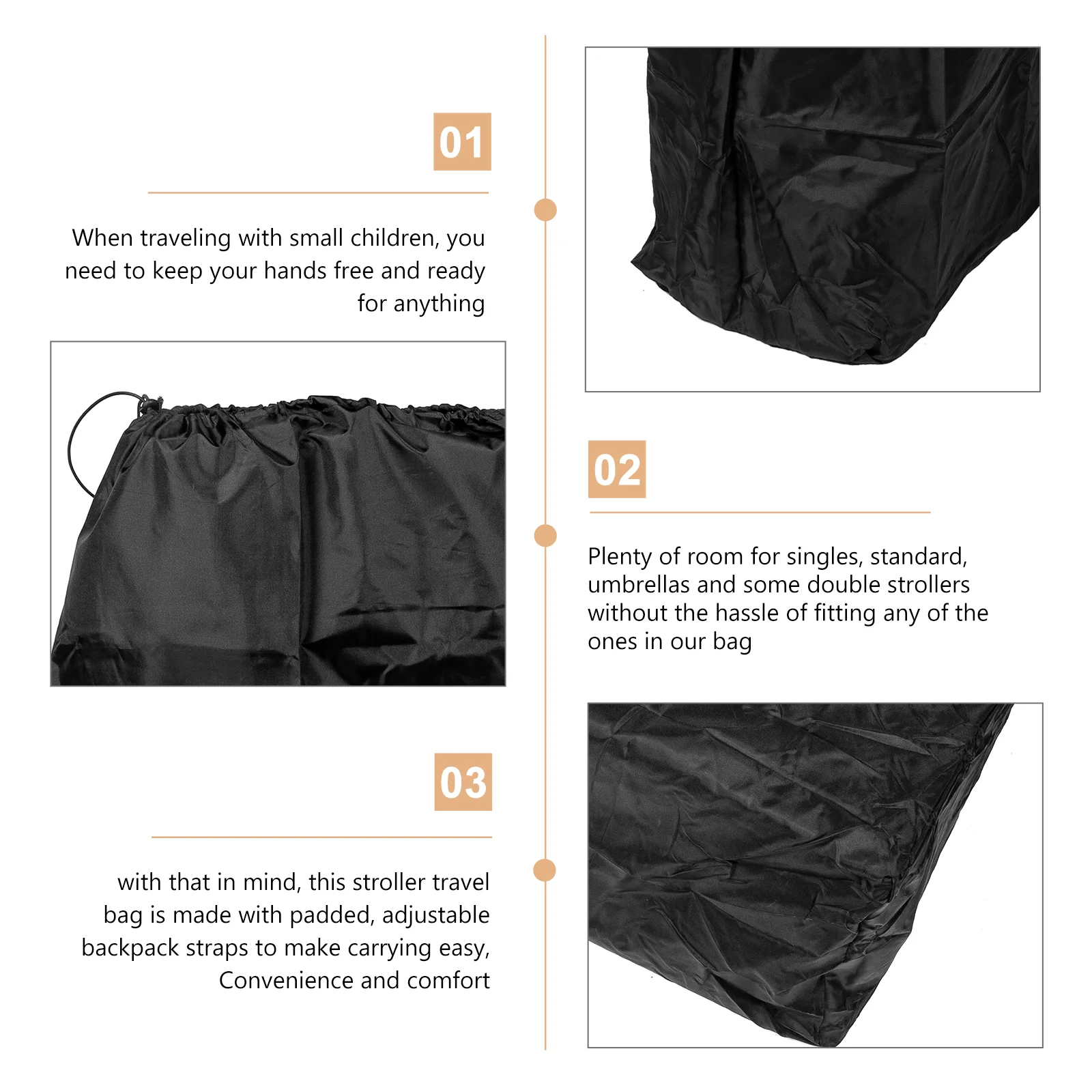 01

When traveling with small children, you need to keep your hands free and ready for anything

02

Plenty of room for singles, standard, umbrellas and some double strollers without the hassle of fitting any of the ones in our bag

03

with that in mind, this stroller travel bag is made with padded, adjustable backpack straps to make carrying easy, Convenience and comfort